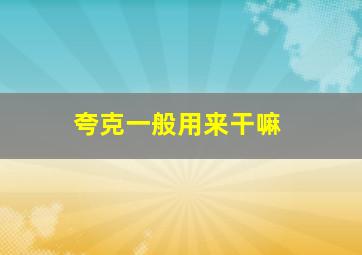 夸克一般用来干嘛